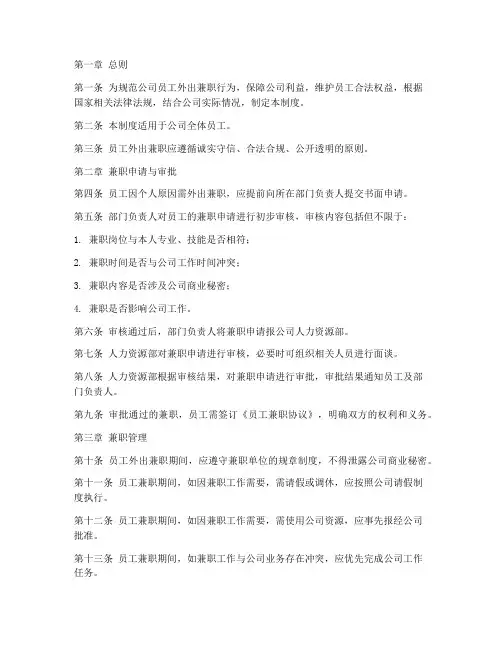 第一章 总则

第一条 为规范公司员工外出兼职行为，保障公司利益，维护员工合法权益，根据国家相关法律法规，结合公司实际情况，制定本制度。

第二条 本制度适用于公司全体员工。

第三条 员工外出兼职应遵循诚实守信、合法合规、公开透明的原则。

第二章 兼职申请与审批

第四条 员工因个人原因需外出兼职，应提前向所在部门负责人提交书面申请。

第五条 部门负责人对员工的兼职申请进行初步审核，审核内容包括但不限于：

1. 兼职岗位与本人专业、技能是否相符；

2. 兼职时间是否与公司工作时间冲突；

3. 兼职内容是否涉及公司商业秘密；

4. 兼职是否影响公司工作。

第六条 审核通过后，部门负责人将兼职申请报公司人力资源部。

第七条 人力资源部对兼职申请进行审核，必要时可组织相关人员进行面谈。

第八条 人力资源部根据审核结果，对兼职申请进行审批，审批结果通知员工及部门负责人。

第九条 审批通过的兼职，员工需签订《员工兼职协议》，明确双方的权利和义务。

第三章 兼职管理

第十条 员工外出兼职期间，应遵守兼职单位的规章制度，不得泄露公司商业秘密。

第十一条 员工兼职期间，如因兼职工作需要，需请假或调休，应按照公司请假制度执行。

第十二条 员工兼职期间，如因兼职工作需要，需使用公司资源，应事先报经公司批准。

第十三条 员工兼职期间，如兼职工作与公司业务存在冲突，应优先完成公司工作任务。